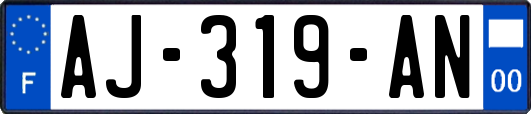 F
AJ-319-AN
00